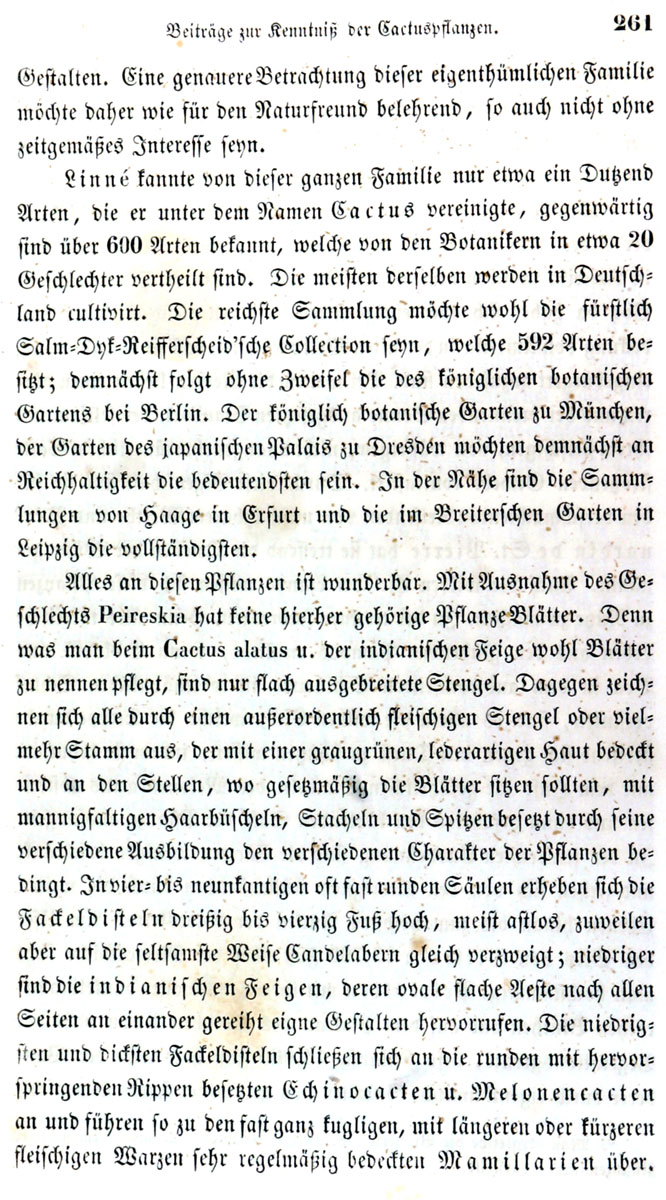 Beiträge zur Kenntniß der Cactuspflanzen. 261

Gestalten. Eine genauere Betrachtung dieser eigenthümlichen Familie möchte daher wie für den Naturfreund belehrend, so auch nicht ohne zeitgemäßes Interesse seyn.

Linné kannte von dieser ganzen Familie nur etwa ein Dutzend Arten, die er unter dem Namen Cactus vereinigte, gegenwärtig sind über 600 Arten bekannt, welche von den Botanikern in etwa 20 Geschlechter vertheilt sind. Die meisten derselben werden in Deutschland cultivirt. Die reichste Sammlung möchte wohl die fürstlich Salm-Dyk-Reifferscheid'sche Collection seyn, welche 592 Arten besitzt; demnächst folgt ohne Zweifel die des königlichen botanischen Gartens bei Berlin. Der königlich botanische Garten zu München, der Garten des japanischen Palais zu Dresden möchten demnächst an Reichhaltigkeit die bedeutendsten sein. In der Nähe sind die Sammlungen von Haage in Erfurt und die im Breiterschen Garten in Leipzig die vollständigsten.

Alles an diesen Pflanzen ist wunderbar. Mit Ausnahme des Geschlechts Peireskia hat keine hierher gehörige Pflanze Blätter. Denn was man beim Cactus alatus u. der indianischen Feige wohl Blätter zu nennen pflegt, sind nur flach ausgebreitete Stengel. Dagegen zeichnen sich alle durch einen außerordentlich fleischigen Stengel oder vielmehr Stamm aus, der mit einer graugrünen, lederartigen Haut bedeckt und an den Stellen, wo gesetzmäßig die Blätter sitzen sollten, mit mannigfaltigen Haarbüscheln, Stacheln und Spitzen besetzt durch seine verschiedene Ausbildung den verschiedenen Charakter der Pflanzen bedingt. In vier- bis neunkantigen oft fast runden Säulen erheben sich die Fackeldisteln dreißig bis vierzig Fuß hoch, meist astlos, zuweilen aber auf die seltsamste Weise Candelabern gleich verzweigt; niedriger sind die indianischen Feigen, deren ovale flache Aeste nach allen Seiten an einander gereiht eigne Gestalten hervorrufen. Die niedrigsten und dicksten Fackeldisteln schließen sich an die runden mit hervorspringenden Rippen besetzten Echinocacten u. Melonencacten an und führen so zu den fast ganz kugligen, mit längeren oder kürzeren fleischigen Warzen sehr regelmäßig bedeckten Mamillarien über.